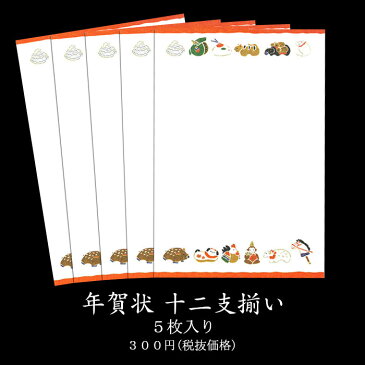 年賀状 十二支揃い
５枚入り
３００円(税抜価格)